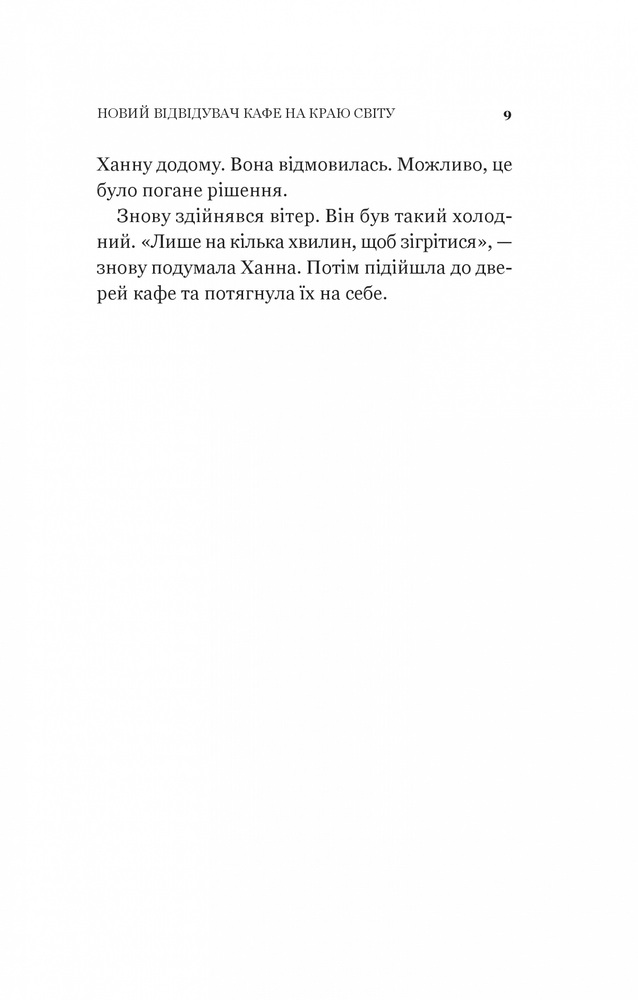 НОВИЙ ВІДВІДУВАЧ КАФЕ НА КРАЮ СВІТУ 9

Ханну додому. Вона відмовилась. Можливо, це було погане рішення.

Знову здійнявся вітер. Він був такий холодний. «Лише на кілька хвилин, щоб зігрітися», — знову подумала Ханна. Потім підійшла до дверей кафе та потягнула їх на себе.